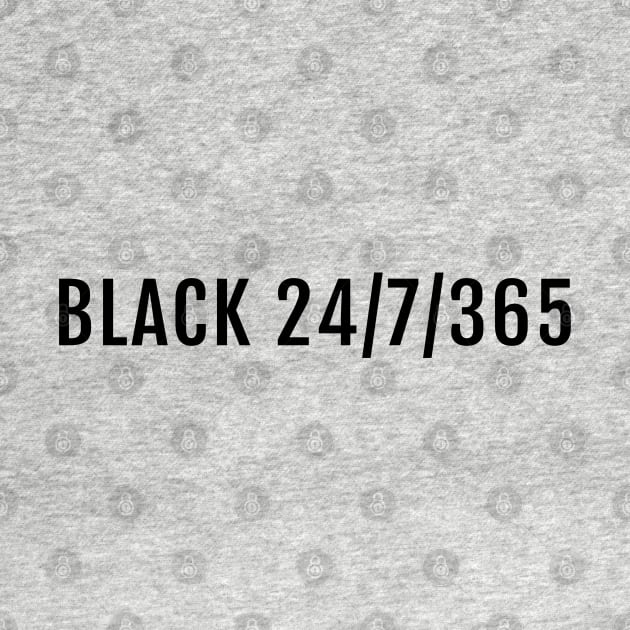 BLACK 24/7/365